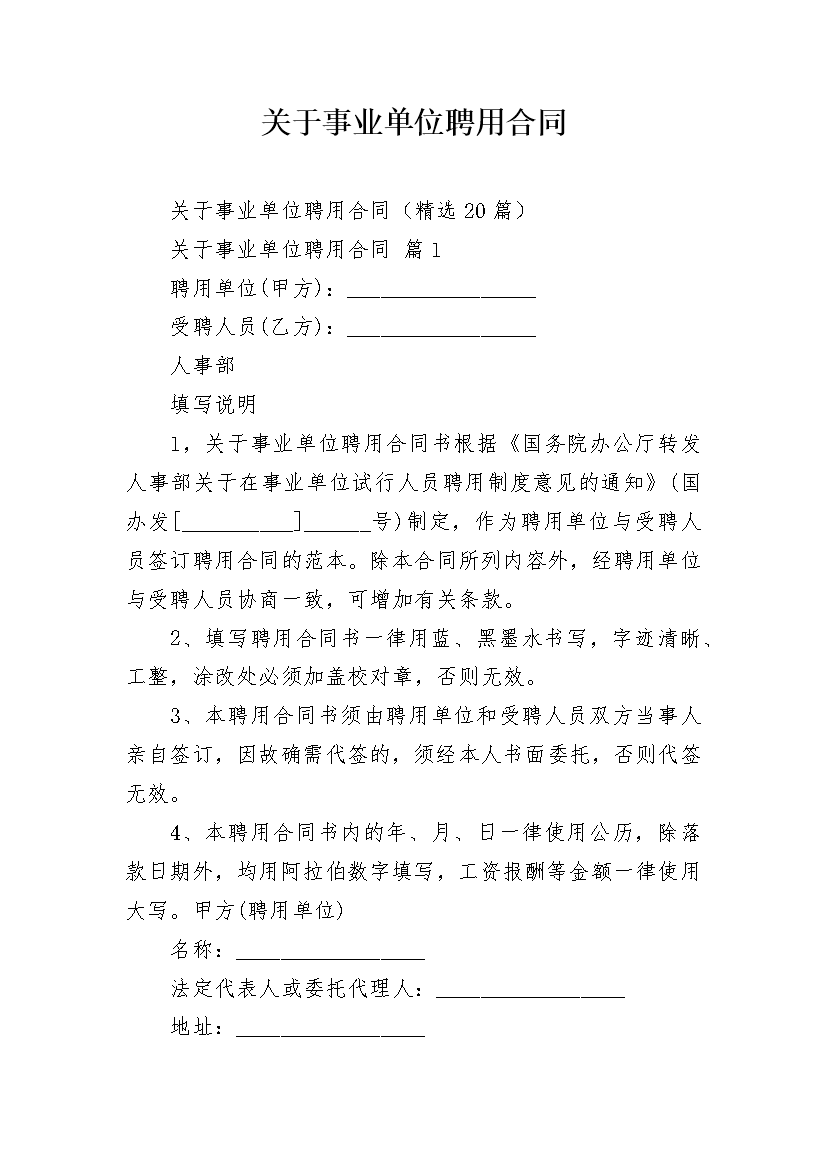 关于事业单位聘用合同

关于事业单位聘用合同（精选20篇）

关于事业单位聘用合同 篇1

聘用单位(甲方)：____

受聘人员(乙方)：____

人事部

填写说明

1，关于事业单位聘用合同书根据《国务院办公厅转发人事部关于在事业单位试行人员聘用制度意见的通知》(国办发[____]____号)制定，作为聘用单位与受聘人员签订聘用合同的范本。除本合同所列内容外，经聘用单位与受聘人员协商一致，可增加有关条款。

2、填写聘用合同书一律用蓝、黑墨水书写，字迹清晰、工整，涂改处必须加盖校对章，否则无效。

3、本聘用合同书须由聘用单位和受聘人员双方当事人亲自签订，因故确需代签的，须经本人书面委托，否则代签无效。

4、本聘用合同书内的年、月、日一律使用公历，除落款日期外，均用阿拉伯数字填写，工资报酬等金额一律使用大写。甲方(聘用单位)

名称：____

法定代表人或委托代理人：____

地址：____